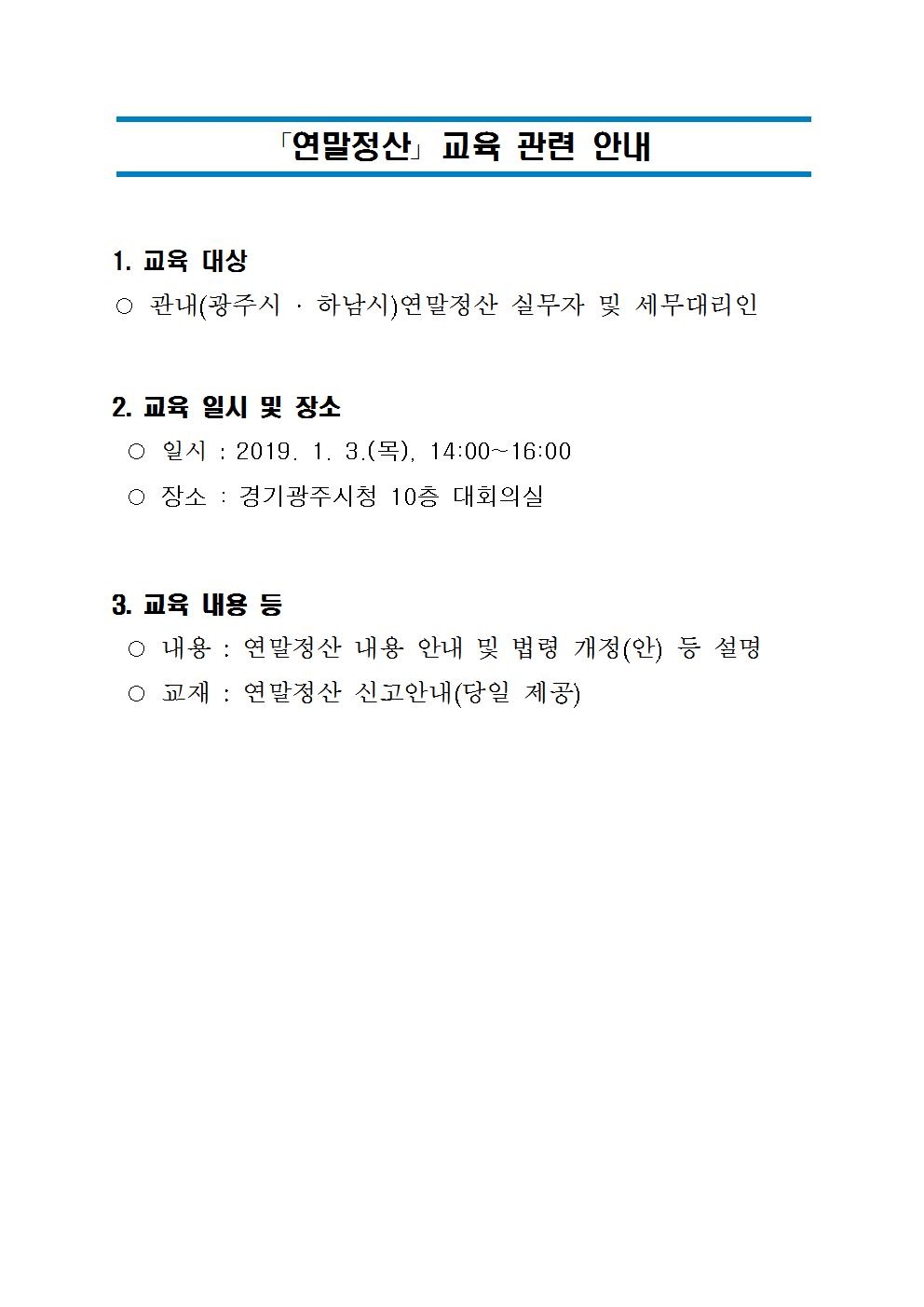 「연말정산」 교육 관련 안내

1. 교육 대상

○ 관내(광주시 · 하남시)연말정산 실무자 및 세무대리인

2. 교육 일시 및 장소

○ 일시 : 2019. 1. 3.(목), 14:00~16:00

○ 장소 : 경기광주시청 10층 대회의실

3. 교육 내용 등

○ 내용 : 연말정산 내용 안내 및 법령 개정(안) 등 설명

○ 교재 : 연말정산 신고안내(당일 제공)